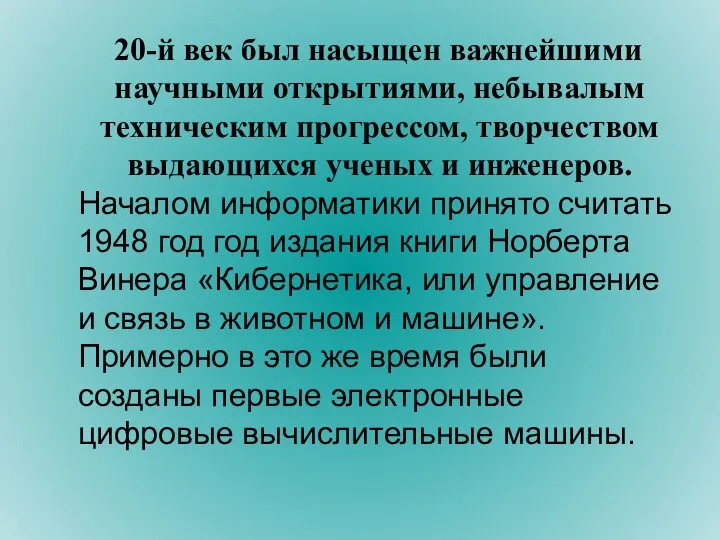 20-й век был насыщен важнейшими научными открытиями, небывалым техническим прогрессом, творчеством выдающихся ученых и инженеров.

Началом информатики принято считать 1948 год год издания книги Норберта Винера «Кибернетика, или управление и связь в животном и машине». Примерно в это же время были созданы первые электронные цифровые вычислительные машины.